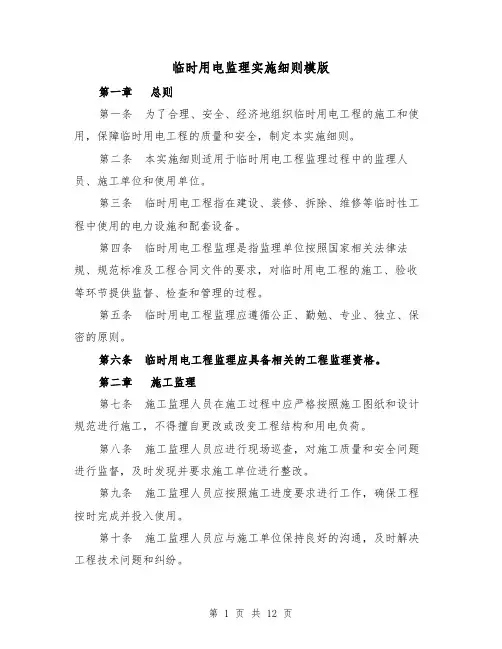 临时用电监理实施细则模版

第一章　总则

第一条　为了合理、安全、经济地组织临时用电工程的施工和使用，保障临时用电工程的质量和安全，制定本实施细则。

第二条　本实施细则适用于临时用电工程监理过程中的监理人员、施工单位和使用单位。

第三条　临时用电工程指在建设、装修、拆除、维修等临时性工程中使用的电力设施和配套设备。

第四条　临时用电工程监理是指监理单位按照国家相关法律法规、规范标准及工程合同文件的要求，对临时用电工程的施工、验收等环节提供监督、检查和管理的过程。

第五条　临时用电工程监理应遵循公正、勤勉、专业、独立、保密的原则。

第六条　临时用电工程监理应具备相关的工程监理资格。

第二章　施工监理

第七条　施工监理人员在施工过程中应严格按照施工图纸和设计规范进行施工，不得擅自更改或改变工程结构和用电负荷。

第八条　施工监理人员应进行现场巡查，对施工质量和安全问题进行监督，及时发现并要求施工单位进行整改。

第九条　施工监理人员应按照施工进度要求进行工作，确保工程按时完成并投入使用。

第十条　施工监理人员应与施工单位保持良好的沟通，及时解决工程技术问题和纠纷。

第 1 页 共 12 页